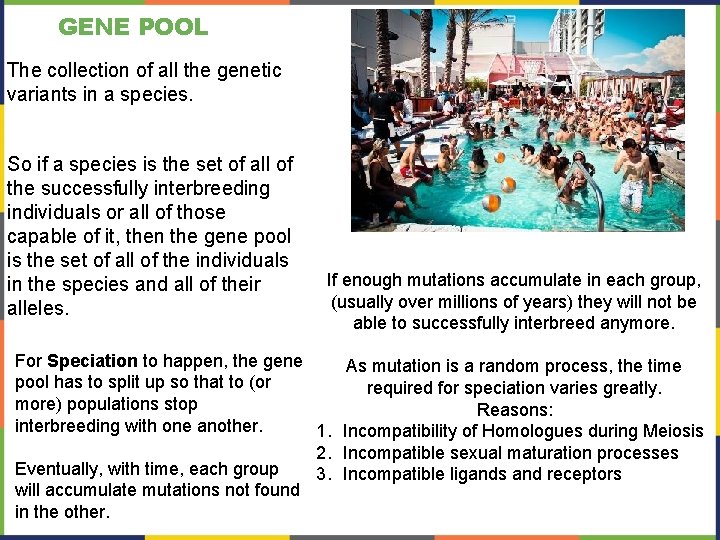 GENE POOL

The collection of all the genetic variants in a species.

So if a species is the set of all of the successfully interbreeding individuals or all of those capable of it, then the gene pool is the set of all of the individuals in the species and all of their alleles.

For Speciation to happen, the gene pool has to split up so that to (or more) populations stop interbreeding with one another.

Eventually, with time, each group will accumulate mutations not found in the other.

If enough mutations accumulate in each group, (usually over millions of years) they will not be able to successfully interbreed anymore.

As mutation is a random process, the time required for speciation varies greatly.
Reasons:
1. Incompatibility of Homologues during Meiosis
2. Incompatible sexual maturation processes
3. Incompatible ligands and receptors